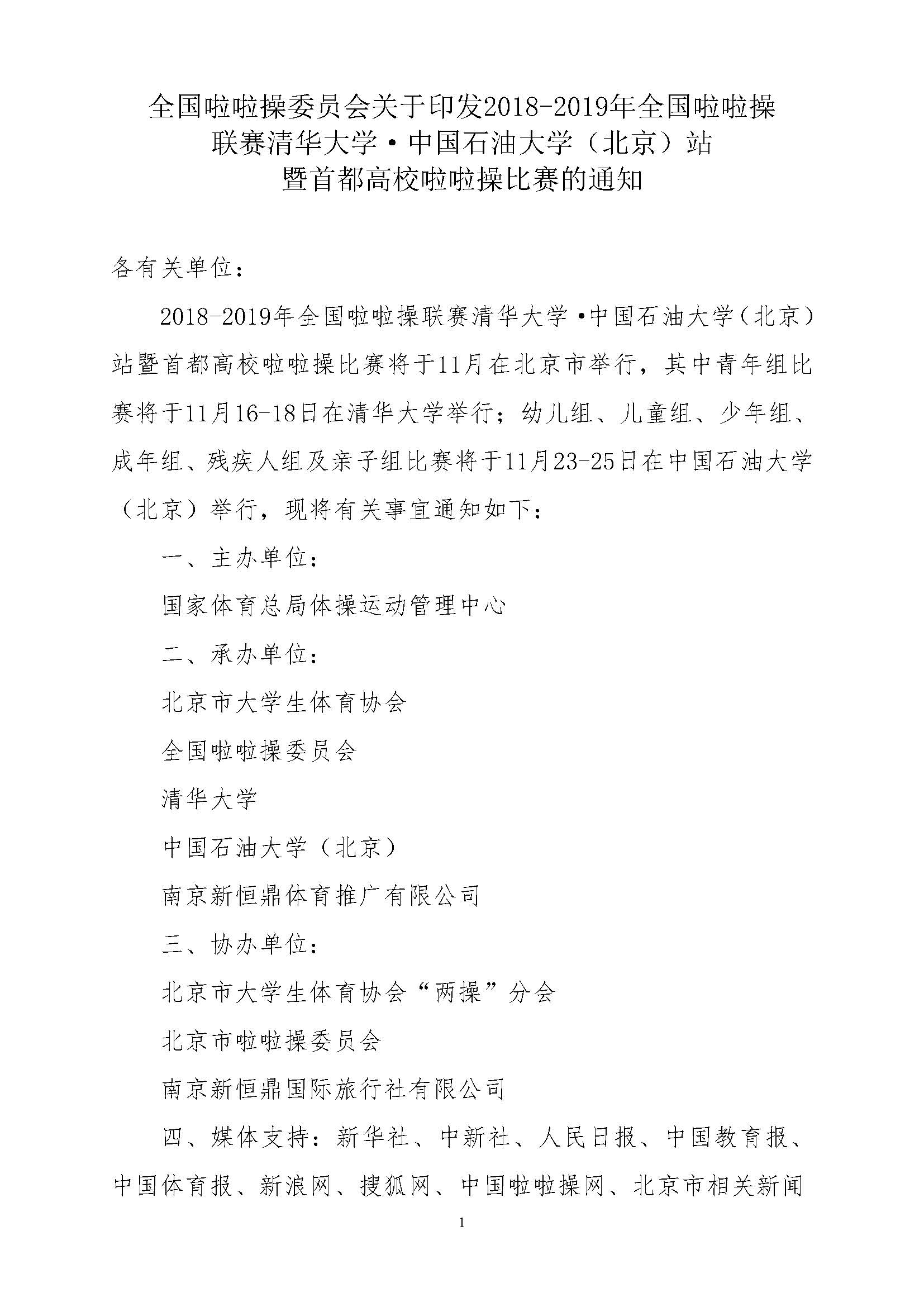 全国啦啦操委员会关于印发2018-2019年全国啦啦操联赛清华大学·中国石油大学（北京）站暨首都高校啦啦操比赛的通知

各有关单位：

2018-2019年全国啦啦操联赛清华大学·中国石油大学（北京）站暨首都高校啦啦操比赛将于11月在北京市举行，其中青年组比赛将于11月16-18日在清华大学举行；幼儿组、儿童组、少年组、成年组、残疾人组及亲子组比赛将于11月23-25日在中国石油大学（北京）举行，现将有关事宜通知如下：

一、主办单位：

国家体育总局体操运动管理中心

二、承办单位：

北京市大学生体育协会

全国啦啦操委员会

清华大学

中国石油大学（北京）

南京新恒鼎体育推广有限公司

三、协办单位：

北京市大学生体育协会“两操”分会

北京市啦啦操委员会

南京新恒鼎国际旅行社有限公司

四、媒体支持：新华社、中新社、人民日报、中国教育报、中国体育报、新浪网、搜狐网、中国啦啦操网、北京市相关新闻

1